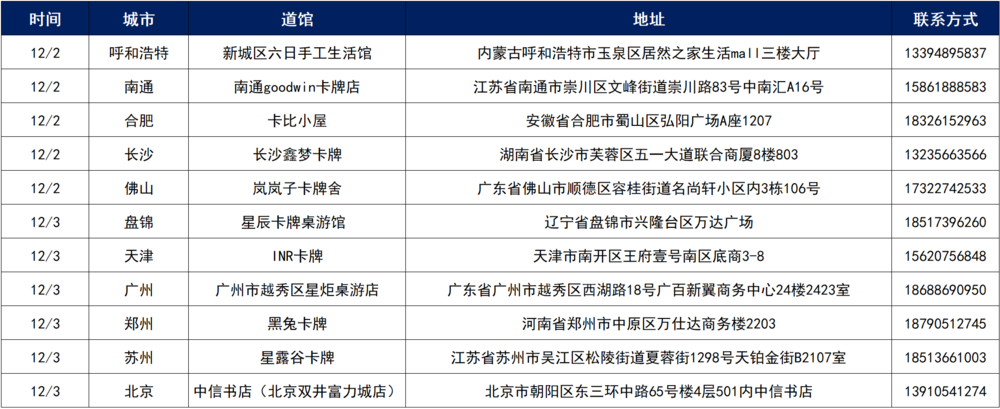 | 时间 | 城市 | 道馆 | 地址 | 联系方式 |
|---|---|---|---|---|
| 12/2 | 呼和浩特 | 新城区六日手工生活馆 | 内蒙古呼和浩特市玉泉区居然之家生活mall三楼大厅 | 13394895837 |
| 12/2 | 南通 | 南通goodwin卡牌店 | 江苏省南通市崇川区文峰街道崇川路83号中南汇A16号 | 15861888583 |
| 12/2 | 合肥 | 卡比小屋 | 安徽省合肥市蜀山区弘阳广场A座1207 | 18326152963 |
| 12/2 | 长沙 | 长沙鑫梦卡牌 | 湖南省长沙市芙蓉区五一大道联合商厦8楼803 | 13235663566 |
| 12/2 | 佛山 | 岚岚子卡牌舍 | 广东省佛山市顺德区容桂街道名尚轩小区内3栋106号 | 17322742533 |
| 12/3 | 盘锦 | 星辰卡牌桌游馆 | 辽宁省盘锦市兴隆台区万达广场 | 18517396260 |
| 12/3 | 天津 | INR卡牌 | 天津市南开区王府壹号南区底商3-8 | 15620756848 |
| 12/3 | 广州 | 广州市越秀区星炬桌游店 | 广东省广州市越秀区西湖路18号广百新翼商务中心24楼2423室 | 18688690950 |
| 12/3 | 郑州 | 黑兔卡牌 | 河南省郑州市中原区万仕达商务楼2203 | 18790512745 |
| 12/3 | 苏州 | 星露谷卡牌 | 江苏省苏州市吴江区松陵街道夏蓉街1298号天铂金街B2107室 | 18513661003 |
| 12/3 | 北京 | 中信书店（北京双井富力城店） | 北京市朝阳区东三环中路65号楼4层501内中信书店 | 13910541274 |